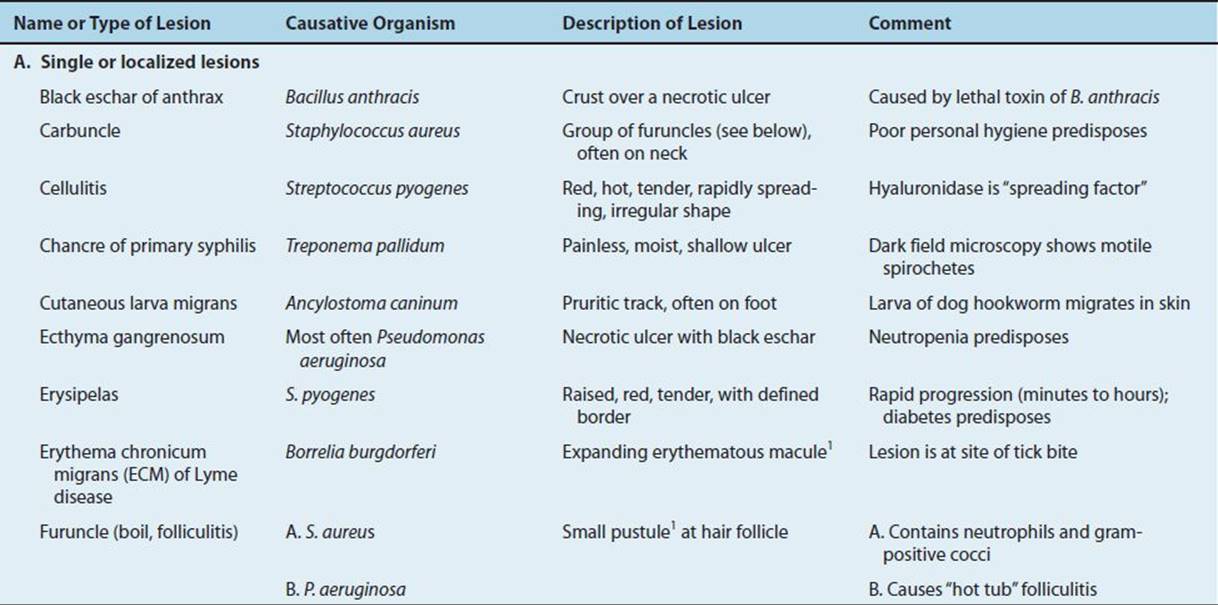 | Name or Type of Lesion | Causative Organism | Description of Lesion | Comment |
|---|---|---|---|
| A. Single or localized lesions | | | |
| Black eschar of anthrax | Bacillus anthracis | Crust over a necrotic ulcer | Caused by lethal toxin of B. anthracis |
| Carbuncle | Staphylococcus aureus | Group of furuncles (see below), often on neck | Poor personal hygiene predisposes |
| Cellulitis | Streptococcus pyogenes | Red, hot, tender, rapidly spreading, irregular shape | Hyaluronidase is "spreading factor" |
| Chancre of primary syphilis | Treponema pallidum | Painless, moist, shallow ulcer | Dark field microscopy shows motile spirochetes |
| Cutaneous larva migrans | Ancylostoma caninum | Pruritic track, often on foot | Larva of dog hookworm migrates in skin |
| Ecthyma gangrenosum | Most often Pseudomonas aeruginosa | Necrotic ulcer with black eschar | Neutropenia predisposes |
| Erysipelas | S. pyogenes | Raised, red, tender, with defined border | Rapid progression (minutes to hours); diabetes predisposes |
| Erythema chronicum migrans (ECM) of Lyme disease | Borrelia burgdorferi | Expanding erythematous macule$^{1}$ | Lesion is at site of tick bite |
| Furuncle (boil, folliculitis) | A. S. aureus | Small pustule$^{1}$ at hair follicle | A. Contains neutrophils and gram-positive cocci |
| | B. P. aeruginosa | | B. Causes "hot tub" folliculitis |